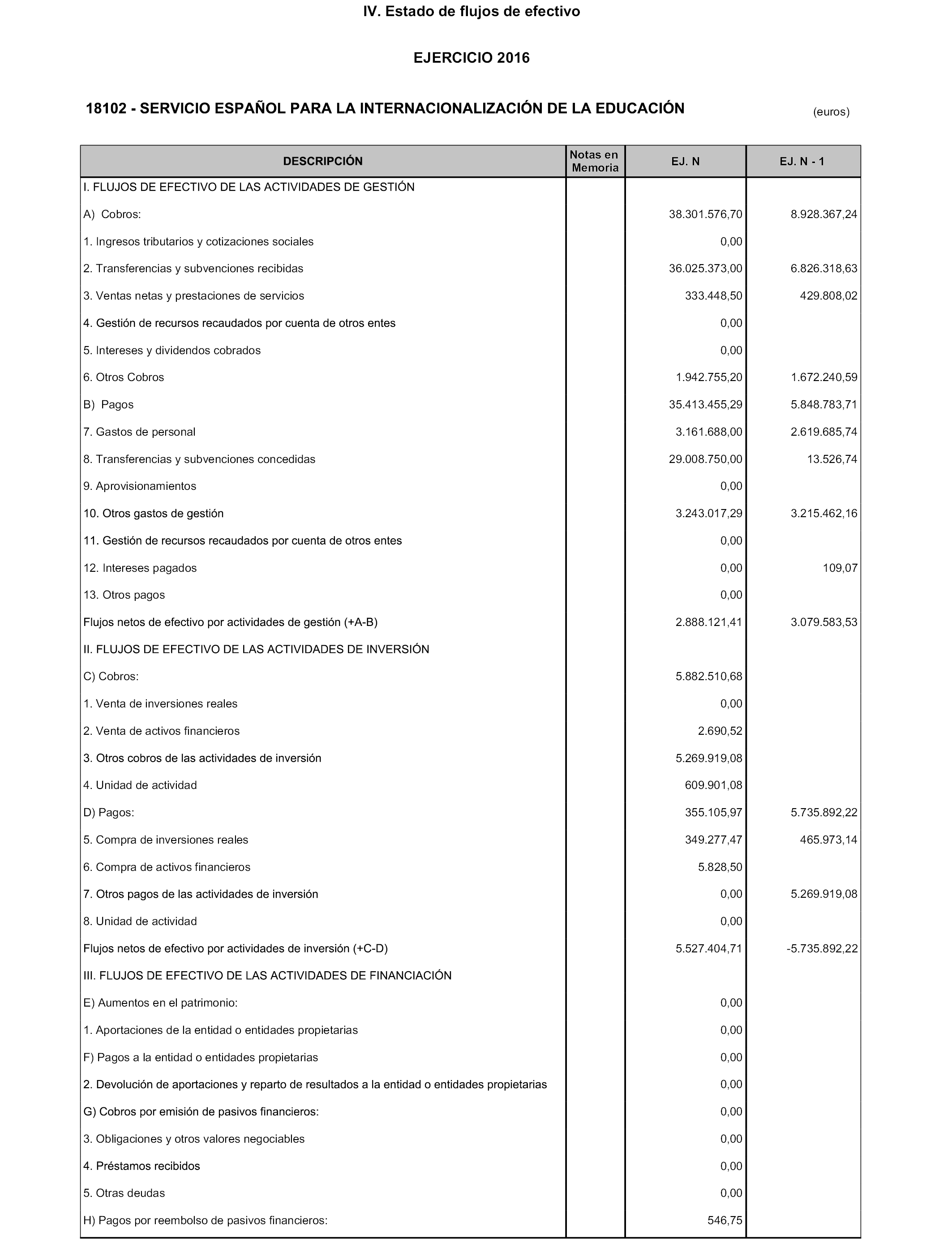 IV. Estado de flujos de efectivo

EJERCICIO 2016

18102 - SERVICIO ESPAÑOL PARA LA INTERNACIONALIZACIÓN DE LA EDUCACIÓN

(euros)

| DESCRIPCIÓN | Notas en Memoria | EJ. N | EJ. N - 1 |
|---|---|---|---|
| I. FLUJOS DE EFECTIVO DE LAS ACTIVIDADES DE GESTIÓN | | | |
| A) Cobros: | | 38.301.576,70 | 8.928.367,24 |
| 1. Ingresos tributarios y cotizaciones sociales | | 0,00 | |
| 2. Transferencias y subvenciones recibidas | | 36.025.373,00 | 6.826.318,63 |
| 3. Ventas netas y prestaciones de servicios | | 333.448,50 | 429.808,02 |
| 4. Gestión de recursos recaudados por cuenta de otros entes | | 0,00 | |
| 5. Intereses y dividendos cobrados | | 0,00 | |
| 6. Otros Cobros | | 1.942.755,20 | 1.672.240,59 |
| B) Pagos | | 35.413.455,29 | 5.848.783,71 |
| 7. Gastos de personal | | 3.161.688,00 | 2.619.685,74 |
| 8. Transferencias y subvenciones concedidas | | 29.008.750,00 | 13.526,74 |
| 9. Aprovisionamientos | | 0,00 | |
| 10. Otros gastos de gestión | | 3.243.017,29 | 3.215.462,16 |
| 11. Gestión de recursos recaudados por cuenta de otros entes | | 0,00 | |
| 12. Intereses pagados | | 0,00 | 109,07 |
| 13. Otros pagos | | 0,00 | |
| Flujos netos de efectivo por actividades de gestión (+A-B) | | 2.888.121,41 | 3.079.583,53 |
| II. FLUJOS DE EFECTIVO DE LAS ACTIVIDADES DE INVERSIÓN | | | |
| C) Cobros: | | 5.882.510,68 | |
| 1. Venta de inversiones reales | | 0,00 | |
| 2. Venta de activos financieros | | 2.690,52 | |
| 3. Otros cobros de las actividades de inversión | | 5.269.919,08 | |
| 4. Unidad de actividad | | 609.901,08 | |
| D) Pagos: | | 355.105,97 | 5.735.892,22 |
| 5. Compra de inversiones reales | | 349.277,47 | 465.973,14 |
| 6. Compra de activos financieros | | 5.828,50 | |
| 7. Otros pagos de las actividades de inversión | | 0,00 | 5.269.919,08 |
| 8. Unidad de actividad | | 0,00 | |
| Flujos netos de efectivo por actividades de inversión (+C-D) | | 5.527.404,71 | -5.735.892,22 |
| III. FLUJOS DE EFECTIVO DE LAS ACTIVIDADES DE FINANCIACIÓN | | | |
| E) Aumentos en el patrimonio: | | 0,00 | |
| 1. Aportaciones de la entidad o entidades propietarias | | 0,00 | |
| F) Pagos a la entidad o entidades propietarias | | 0,00 | |
| 2. Devolución de aportaciones y reparto de resultados a la entidad o entidades propietarias | | 0,00 | |
| G) Cobros por emisión de pasivos financieros: | | 0,00 | |
| 3. Obligaciones y otros valores negociables | | 0,00 | |
| 4. Préstamos recibidos | | 0,00 | |
| 5. Otras deudas | | 0,00 | |
| H) Pagos por reembolso de pasivos financieros: | | 546,75 | |